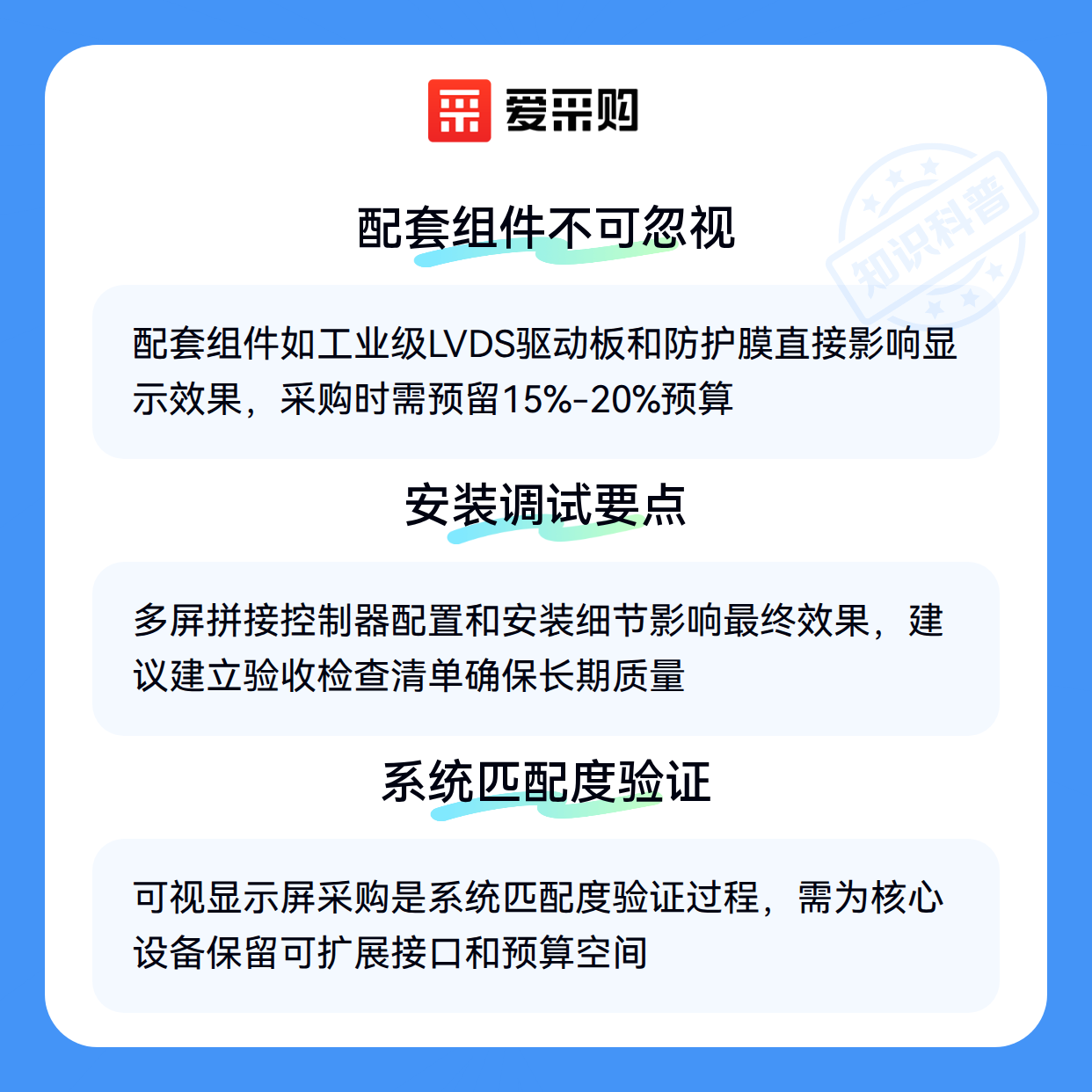 爱采购

配套组件不可忽视

配套组件如工业级LVDS驱动板和防护膜直接影响显示效果，采购时需预留15%-20%预算

安装调试要点

多屏拼接控制器配置和安装细节影响最终效果，建议建立验收检查清单确保长期质量

系统匹配度验证

可视显示屏采购是系统匹配度验证过程，需为核心设备保留可扩展接口和预算空间

知识科普